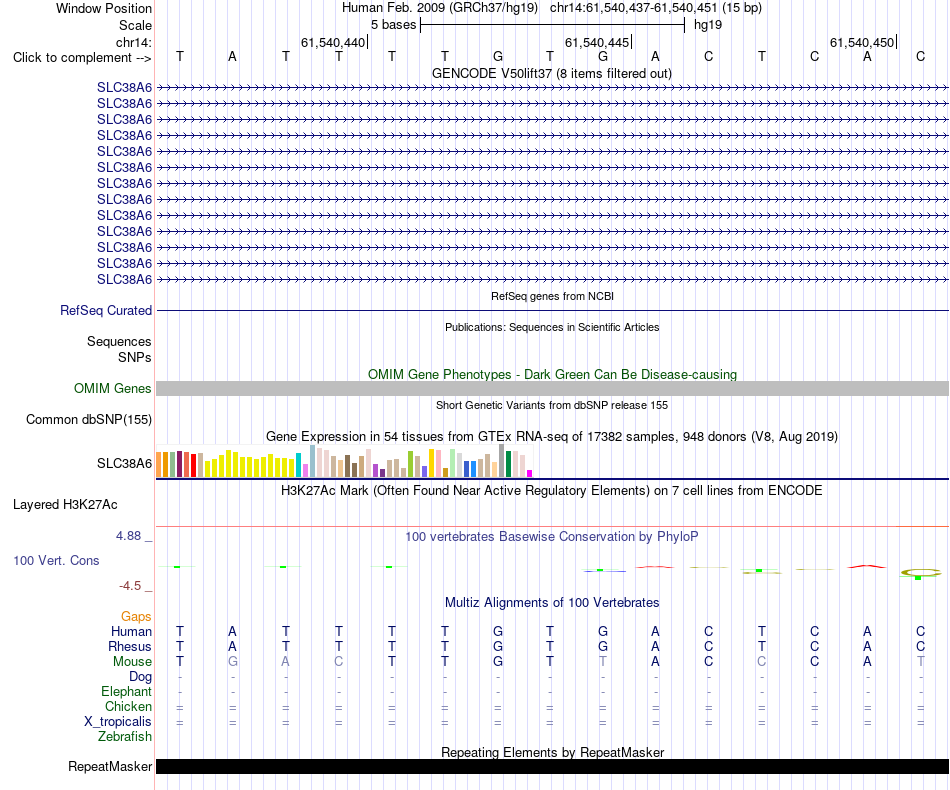 Window Position Human Feb. 2009 (GRCh37/hg19) chr14:61,540,437-61,540,451 (15 bp)
Scale 5 bases hg19
chr14: 61,540,440 61,540,445 61,540,450
Click to complement --> T A T T T T G T G A C T C A C
GENCODE V50lift37 (8 items filtered out)
SLC38A6
SLC38A6
SLC38A6
SLC38A6
SLC38A6
SLC38A6
SLC38A6
SLC38A6
SLC38A6
SLC38A6
SLC38A6
SLC38A6
SLC38A6
RefSeq genes from NCBI
RefSeq Curated
Publications: Sequences in Scientific Articles
Sequences
SNPs
OMIM Gene Phenotypes - Dark Green Can Be Disease-causing
OMIM Genes
Short Genetic Variants from dbSNP release 155
Common dbSNP(155)
Gene Expression in 54 tissues from GTEx RNA-seq of 17382 samples, 948 donors (V8, Aug 2019)
SLC38A6
H3K27Ac Mark (Often Found Near Active Regulatory Elements) on 7 cell lines from ENCODE
Layered H3K27Ac
4.88 _
100 vertebrates Basewise Conservation by PhyloP
100 Vert. Cons
-4.5 _
Multiz Alignments of 100 Vertebrates
Gaps
Human T A T T T T G T G A C T C A C
Rhesus T A T T T T G T G A C T C A C
Mouse T G A C T T G T T A C C C A T
Dog - - - - - - - - - - - - - - -
Elephant - - - - - - - - - - - - - - -
Chicken = = = = = = = = = = = = = = =
X_tropicalis = = = = = = = = = = = = = = =
Zebrafish
Repeating Elements by RepeatMasker
RepeatMasker